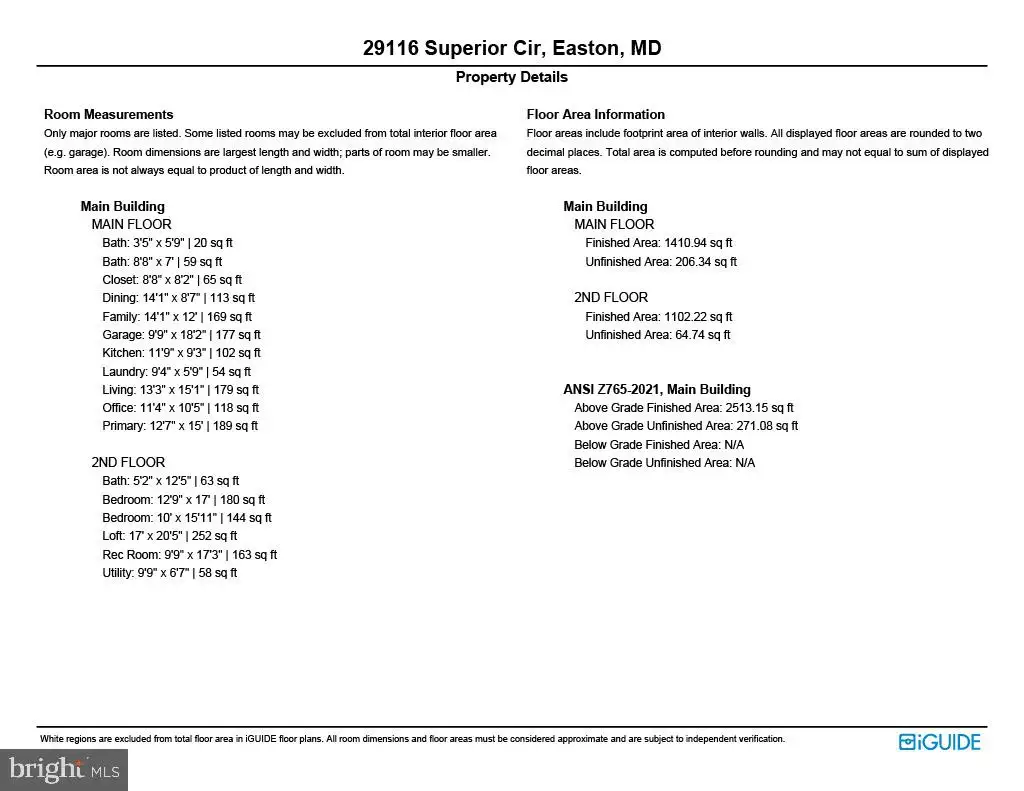 29116 Superior Cir, Easton, MD

Property Details

Room Measurements
Only major rooms are listed. Some listed rooms may be excluded from total interior floor area (e.g. garage). Room dimensions are largest length and width; parts of room may be smaller. Room area is not always equal to product of length and width.

Main Building
MAIN FLOOR
Bath: 3'5" x 5'9" | 20 sq ft
Bath: 8'8" x 7' | 59 sq ft
Closet: 8'8" x 8'2" | 65 sq ft
Dining: 14'1" x 8'7" | 113 sq ft
Family: 14'1" x 12' | 169 sq ft
Garage: 9'9" x 18'2" | 177 sq ft
Kitchen: 11'9" x 9'3" | 102 sq ft
Laundry: 9'4" x 5'9" | 54 sq ft
Living: 13'3" x 15'1" | 179 sq ft
Office: 11'4" x 10'5" | 118 sq ft
Primary: 12'7" x 15' | 189 sq ft

2ND FLOOR
Bath: 5'2" x 12'5" | 63 sq ft
Bedroom: 12'9" x 17' | 180 sq ft
Bedroom: 10' x 15'11" | 144 sq ft
Loft: 17' x 20'5" | 252 sq ft
Rec Room: 9'9" x 17'3" | 163 sq ft
Utility: 9'9" x 6'7" | 58 sq ft

Floor Area Information
Floor areas include footprint area of interior walls. All displayed floor areas are rounded to two decimal places. Total area is computed before rounding and may not equal to sum of displayed floor areas.

Main Building
MAIN FLOOR
Finished Area: 1410.94 sq ft
Unfinished Area: 206.34 sq ft

2ND FLOOR
Finished Area: 1102.22 sq ft
Unfinished Area: 64.74 sq ft

ANSI Z765-2021, Main Building
Above Grade Finished Area: 2513.15 sq ft
Above Grade Unfinished Area: 271.08 sq ft
Below Grade Finished Area: N/A
Below Grade Unfinished Area: N/A

White regions are excluded from total floor area in iGUIDE floor plans. All room dimensions and floor areas must be considered approximate and are subject to independent verification.

iGUIDE

bright MLS